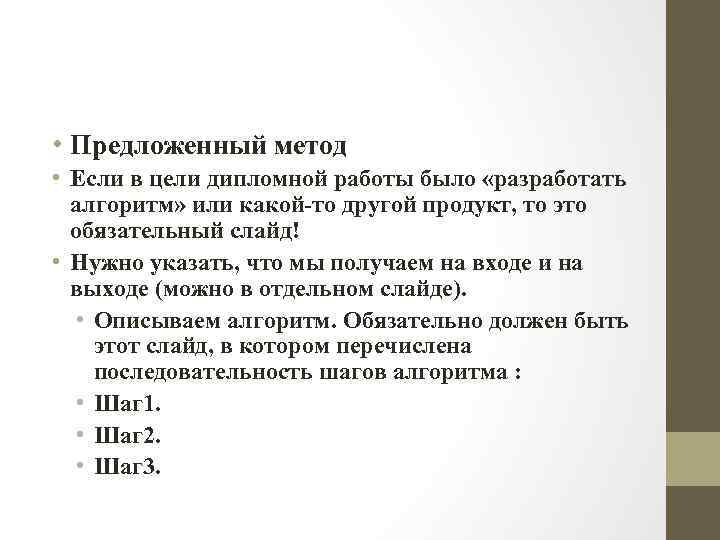 • Предложенный метод

• Если в цели дипломной работы было «разработать алгоритм» или какой-то другой продукт, то это обязательный слайд!

• Нужно указать, что мы получаем на входе и на выходе (можно в отдельном слайде).

• Описываем алгоритм. Обязательно должен быть этот слайд, в котором перечислена последовательность шагов алгоритма :

• Шаг1.

• Шаг2.

• Шаг3.